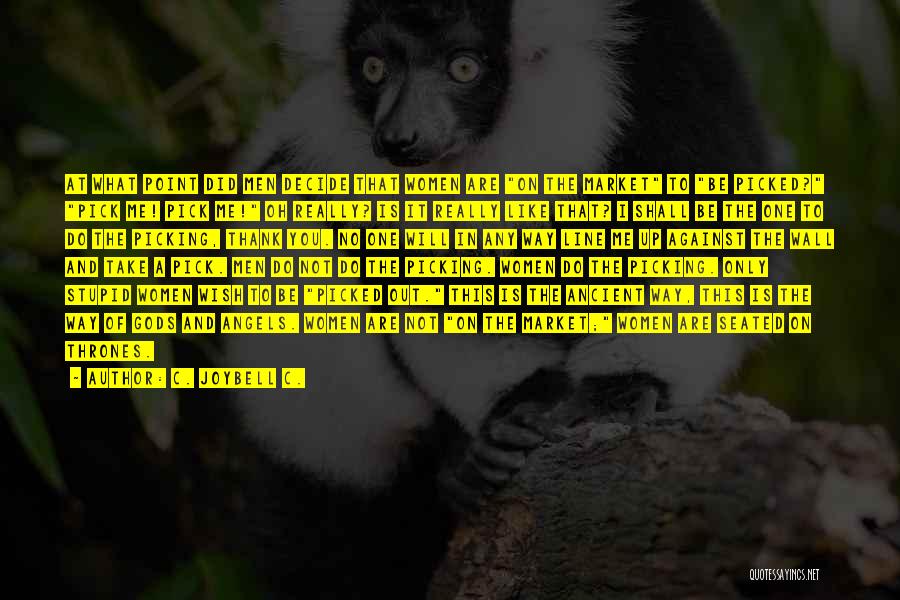 AT WHAT POINT DID MEN DECIDE THAT WOMEN ARE "ON THE MARKET" TO "BE PICKED?" "PICK ME! PICK ME!" OH REALLY? IS IT REALLY LIKE THAT? I SHALL BE THE ONE TO DO THE PICKING, THANK YOU. NO ONE WILL IN ANY WAY LINE ME UP AGAINST THE WALL AND TAKE A PICK. MEN DO NOT DO THE PICKING. WOMEN DO THE PICKING. ONLY STUPID WOMEN WISH TO BE "PICKED OUT." THIS IS THE ANCIENT WAY, THIS IS THE WAY OF GODS AND ANGELS. WOMEN ARE NOT "ON THE MARKET;" WOMEN ARE SEATED ON THRONES.

~ AUTHOR: C. JOYBELL C.

QUOTESSAYINGS.NET